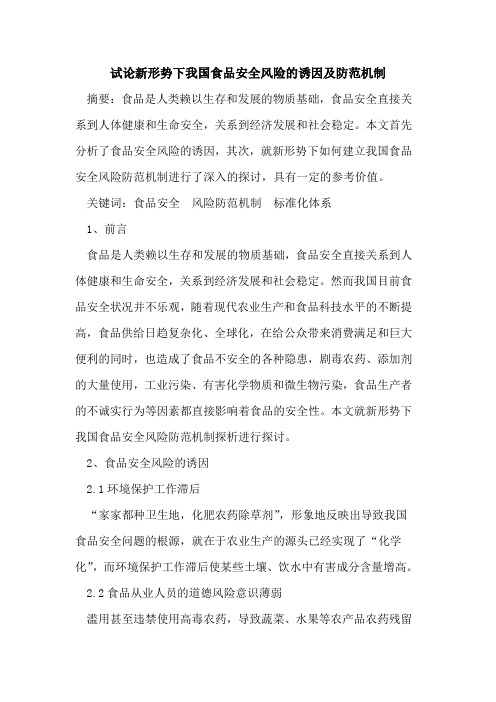 试论新形势下我国食品安全风险的诱因及防范机制

摘要：食品是人类赖以生存和发展的物质基础，食品安全直接关系到人体健康和生命安全，关系到经济发展和社会稳定。本文首先分析了食品安全风险的诱因，其次，就新形势下如何建立我国食品安全风险防范机制进行了深入的探讨，具有一定的参考价值。

关键词：食品安全　风险防范机制　标准化体系

1、前言

食品是人类赖以生存和发展的物质基础，食品安全直接关系到人体健康和生命安全，关系到经济发展和社会稳定。然而我国目前食品安全状况并不乐观，随着现代农业生产和食品科技水平的不断提高，食品供给日趋复杂化、全球化，在给公众带来消费满足和巨大便利的同时，也造成了食品不安全的各种隐患，剧毒农药、添加剂的大量使用，工业污染、有害化学物质和微生物污染，食品生产者的不诚实行为等因素都直接影响着食品的安全性。本文就新形势下我国食品安全风险防范机制探析进行探讨。

2、食品安全风险的诱因

2.1 环境保护工作滞后

“家家都种卫生地，化肥农药除草剂”，形象地反映出导致我国食品安全问题的根源，就在于农业生产的源头已经实现了“化学化”，而环境保护工作滞后使某些土壤、饮水中有害成分含量增高。

2.2 食品从业人员的道德风险意识薄弱

滥用甚至违禁使用高毒农药，导致蔬菜、水果等农产品农药残留